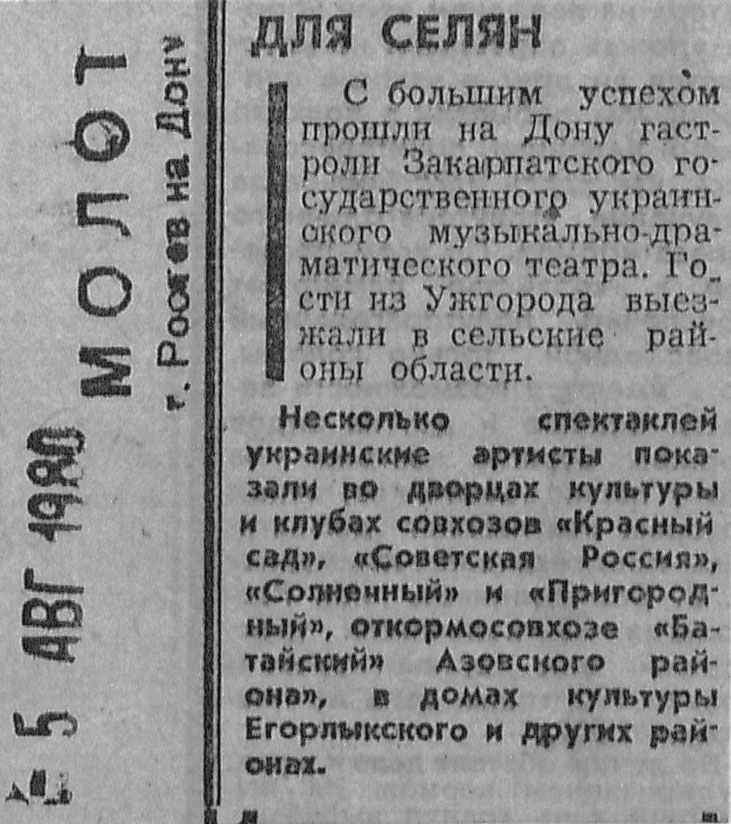 5 АВГ 1980

МОЛОТ

г. Ростов на Дону

ДЛЯ СЕЛЯН

С большим успехом прошли на Дону гастроли Закарпатского государственного украинского музыкально-драматического театра. Гости из Ужгорода выезжали в сельские районы области.

Несколько спектаклей украинские артисты показали во дворцах культуры и клубах совхозов «Красный сад», «Советская Россия», «Солнечный» и «Пригородный», откормосовхозе «Батайский» Азовского района», в домах культуры Егорлыкского и других районах.